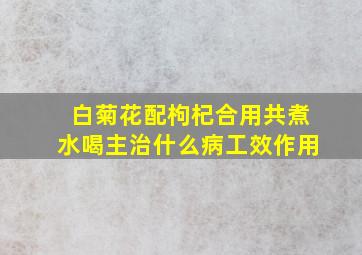 白菊花配枸杞合用共煮水喝主治什么病工效作用